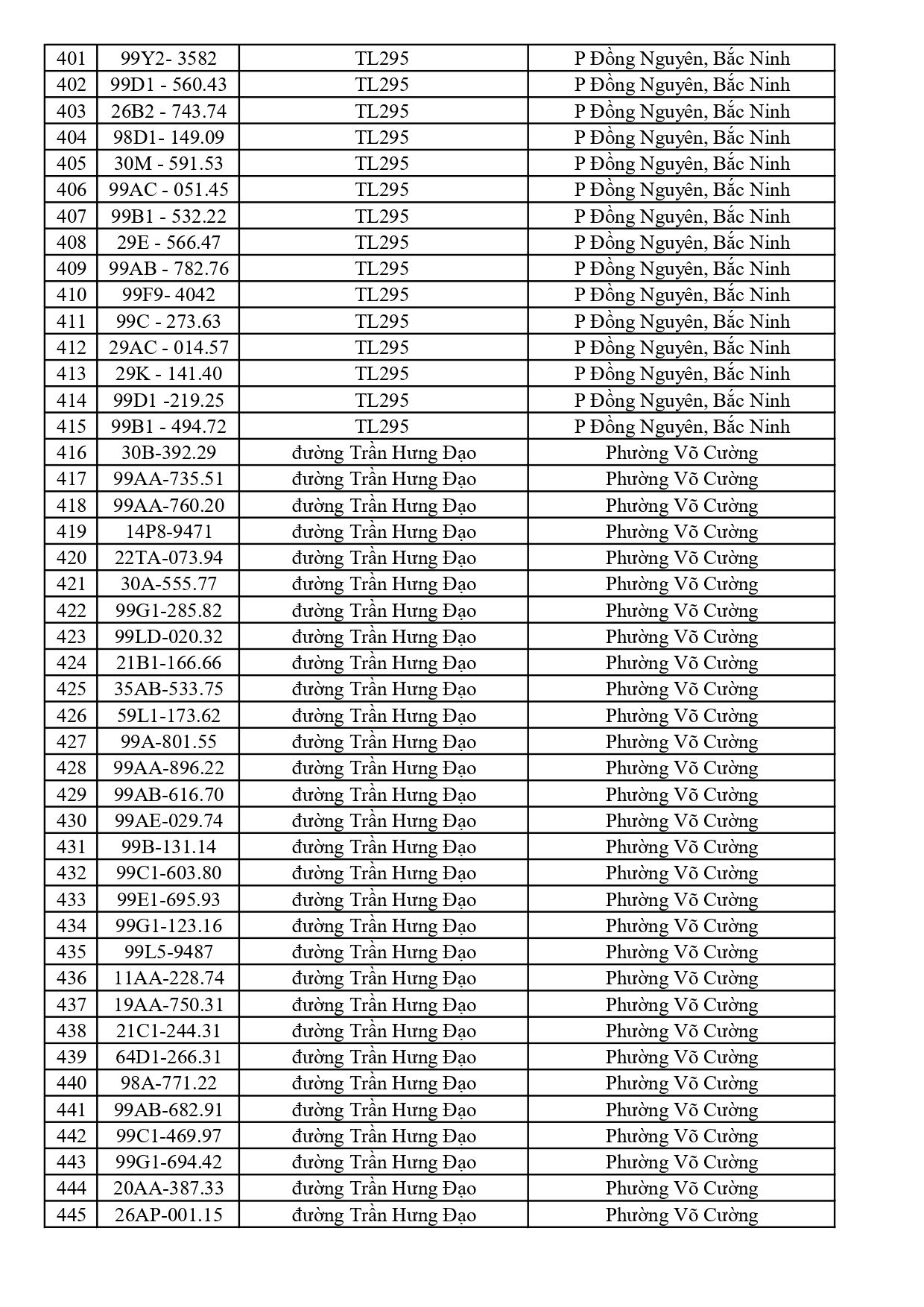 | 401 | 99Y2- 3582 | TL295 | P Đồng Nguyên, Bắc Ninh |
|---|---|---|---|
| 402 | 99D1 - 560.43 | TL295 | P Đồng Nguyên, Bắc Ninh |
| 403 | 26B2 - 743.74 | TL295 | P Đồng Nguyên, Bắc Ninh |
| 404 | 98D1- 149.09 | TL295 | P Đồng Nguyên, Bắc Ninh |
| 405 | 30M - 591.53 | TL295 | P Đồng Nguyên, Bắc Ninh |
| 406 | 99AC - 051.45 | TL295 | P Đồng Nguyên, Bắc Ninh |
| 407 | 99B1 - 532.22 | TL295 | P Đồng Nguyên, Bắc Ninh |
| 408 | 29E - 566.47 | TL295 | P Đồng Nguyên, Bắc Ninh |
| 409 | 99AB - 782.76 | TL295 | P Đồng Nguyên, Bắc Ninh |
| 410 | 99F9- 4042 | TL295 | P Đồng Nguyên, Bắc Ninh |
| 411 | 99C - 273.63 | TL295 | P Đồng Nguyên, Bắc Ninh |
| 412 | 29AC - 014.57 | TL295 | P Đồng Nguyên, Bắc Ninh |
| 413 | 29K - 141.40 | TL295 | P Đồng Nguyên, Bắc Ninh |
| 414 | 99D1 -219.25 | TL295 | P Đồng Nguyên, Bắc Ninh |
| 415 | 99B1 - 494.72 | TL295 | P Đồng Nguyên, Bắc Ninh |
| 416 | 30B-392.29 | đường Trần Hưng Đạo | Phường Võ Cường |
| 417 | 99AA-735.51 | đường Trần Hưng Đạo | Phường Võ Cường |
| 418 | 99AA-760.20 | đường Trần Hưng Đạo | Phường Võ Cường |
| 419 | 14P8-9471 | đường Trần Hưng Đạo | Phường Võ Cường |
| 420 | 22TA-073.94 | đường Trần Hưng Đạo | Phường Võ Cường |
| 421 | 30A-555.77 | đường Trần Hưng Đạo | Phường Võ Cường |
| 422 | 99G1-285.82 | đường Trần Hưng Đạo | Phường Võ Cường |
| 423 | 99LD-020.32 | đường Trần Hưng Đạo | Phường Võ Cường |
| 424 | 21B1-166.66 | đường Trần Hưng Đạo | Phường Võ Cường |
| 425 | 35AB-533.75 | đường Trần Hưng Đạo | Phường Võ Cường |
| 426 | 59L1-173.62 | đường Trần Hưng Đạo | Phường Võ Cường |
| 427 | 99A-801.55 | đường Trần Hưng Đạo | Phường Võ Cường |
| 428 | 99AA-896.22 | đường Trần Hưng Đạo | Phường Võ Cường |
| 429 | 99AB-616.70 | đường Trần Hưng Đạo | Phường Võ Cường |
| 430 | 99AE-029.74 | đường Trần Hưng Đạo | Phường Võ Cường |
| 431 | 99B-131.14 | đường Trần Hưng Đạo | Phường Võ Cường |
| 432 | 99C1-603.80 | đường Trần Hưng Đạo | Phường Võ Cường |
| 433 | 99E1-695.93 | đường Trần Hưng Đạo | Phường Võ Cường |
| 434 | 99G1-123.16 | đường Trần Hưng Đạo | Phường Võ Cường |
| 435 | 99L5-9487 | đường Trần Hưng Đạo | Phường Võ Cường |
| 436 | 11AA-228.74 | đường Trần Hưng Đạo | Phường Võ Cường |
| 437 | 19AA-750.31 | đường Trần Hưng Đạo | Phường Võ Cường |
| 438 | 21C1-244.31 | đường Trần Hưng Đạo | Phường Võ Cường |
| 439 | 64D1-266.31 | đường Trần Hưng Đạo | Phường Võ Cường |
| 440 | 98A-771.22 | đường Trần Hưng Đạo | Phường Võ Cường |
| 441 | 99AB-682.91 | đường Trần Hưng Đạo | Phường Võ Cường |
| 442 | 99C1-469.97 | đường Trần Hưng Đạo | Phường Võ Cường |
| 443 | 99G1-694.42 | đường Trần Hưng Đạo | Phường Võ Cường |
| 444 | 20AA-387.33 | đường Trần Hưng Đạo | Phường Võ Cường |
| 445 | 26AP-001.15 | đường Trần Hưng Đạo | Phường Võ Cường |